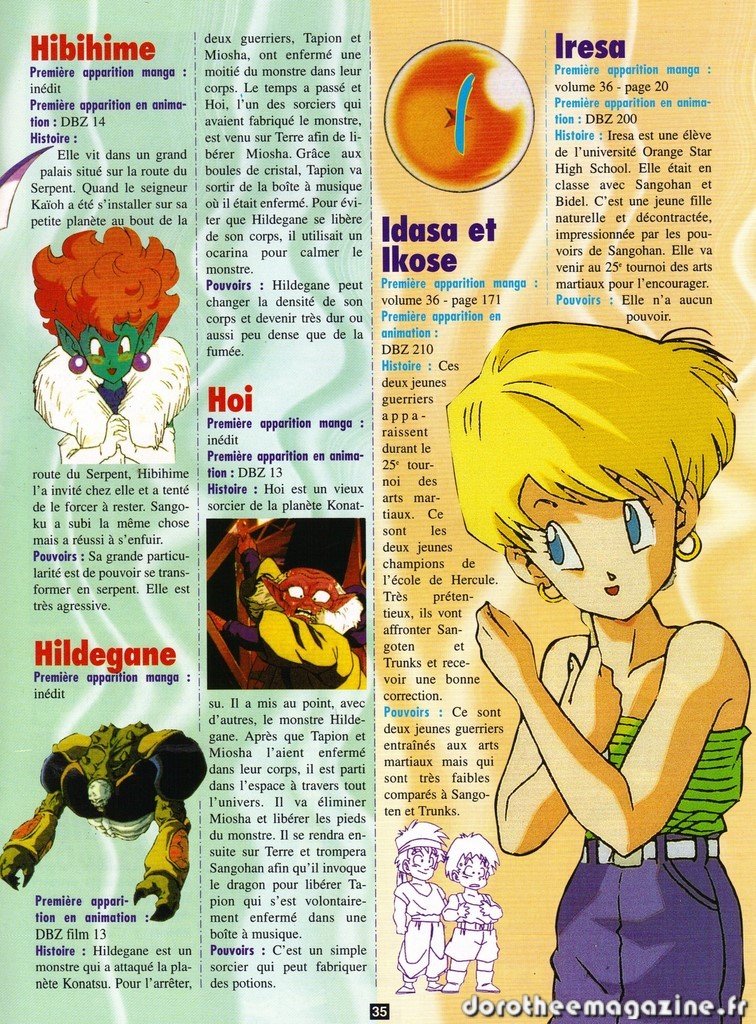 Hibihime

Première apparition manga : inédit

Première apparition en animation : DBZ 14

Histoire : Elle vit dans un grand palais situé sur la route du Serpent. Quand le seigneur Kaïoh a été s'installer sur sa petite planète au bout de la route du Serpent, Hibihime l'a invité chez elle et a tenté de le forcer à rester. Sangoku a subi la même chose mais a réussi à s'enfuir.

Pouvoirs : Sa grande particularité est de pouvoir se transformer en serpent. Elle est très agressive.

Hildegane

Première apparition manga : inédit

Première apparition en animation : DBZ film 13

Histoire : Hildegane est un monstre qui a attaqué la planète Konatsu. Pour l'arrêter, deux guerriers, Tapion et Miosha, ont enfermé une moitié du monstre dans leur corps. Le temps a passé et Hoi, l'un des sorciers qui avaient fabriqué le monstre, est venu sur Terre afin de libérer Miosha. Grâce aux boules de cristal, Tapion va sortir de la boîte à musique où il était enfermé. Pour éviter que Hildegane se libère de son corps, il utilisait un ocarina pour calmer le monstre.

Pouvoirs : Hildegane peut changer la densité de son corps et devenir très dur ou aussi peu dense que de la fumée.

Hoi

Première apparition manga : inédit

Première apparition en animation : DBZ 13

Histoire : Hoi est un vieux sorcier de la planète Konatsu. Il a mis au point, avec d'autres, le monstre Hildegane. Après que Tapion et Miosha l'aient enfermé dans leur corps, il est parti dans l'espace à travers tout l'univers. Il va éliminer Miosha et libérer les pieds du monstre. Il se rendra ensuite sur Terre et trompera Sangohan afin qu'il invoque le dragon pour libérer Tapion qui s'est volontairement enfermé dans une boîte à musique.

Pouvoirs : C'est un simple sorcier qui peut fabriquer des potions.

Idasa et Ikose

Première apparition manga : volume 36 - page 171

Première apparition en animation : DBZ 210

Histoire : Ces deux jeunes guerriers apparaissent durant le 25e tournoi des arts martiaux. Ce sont les deux jeunes champions de l'école de Hercule. Très prétentieux, ils vont affronter Sangoten et Trunks et recevoir une bonne correction.

Pouvoirs : Ce sont deux jeunes guerriers entraînés aux arts martiaux mais qui sont très faibles comparés à Sangoten et Trunks.

Iresa

Première apparition manga : volume 36 - page 20

Première apparition en animation : DBZ 200

Histoire : Iresa est une élève de l'université Orange Star High School. Elle était en classe avec Sangohan et Bidel. C'est une jeune fille naturelle et décontractée, impressionnée par les pouvoirs de Sangohan. Elle va venir au 25e tournoi des arts martiaux pour l'encourager.

Pouvoirs : Elle n'a aucun pouvoir.

35

dorotheemagazine.fr